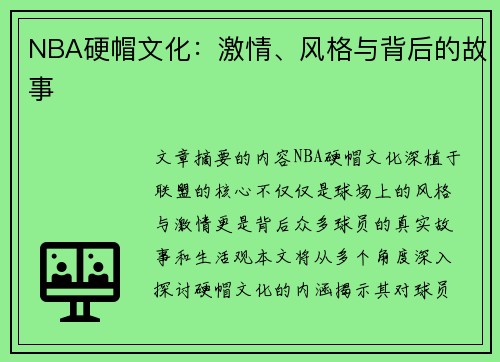 NBA硬帽文化：激情、风格与背后的故事

文章摘要的内容NBA硬帽文化深植于联盟的核心不仅仅是球场上的风格与激情更是背后众多球员的真实故事和生活观本文将从多个角度深入探讨硬帽文化的内涵揭示其对球员